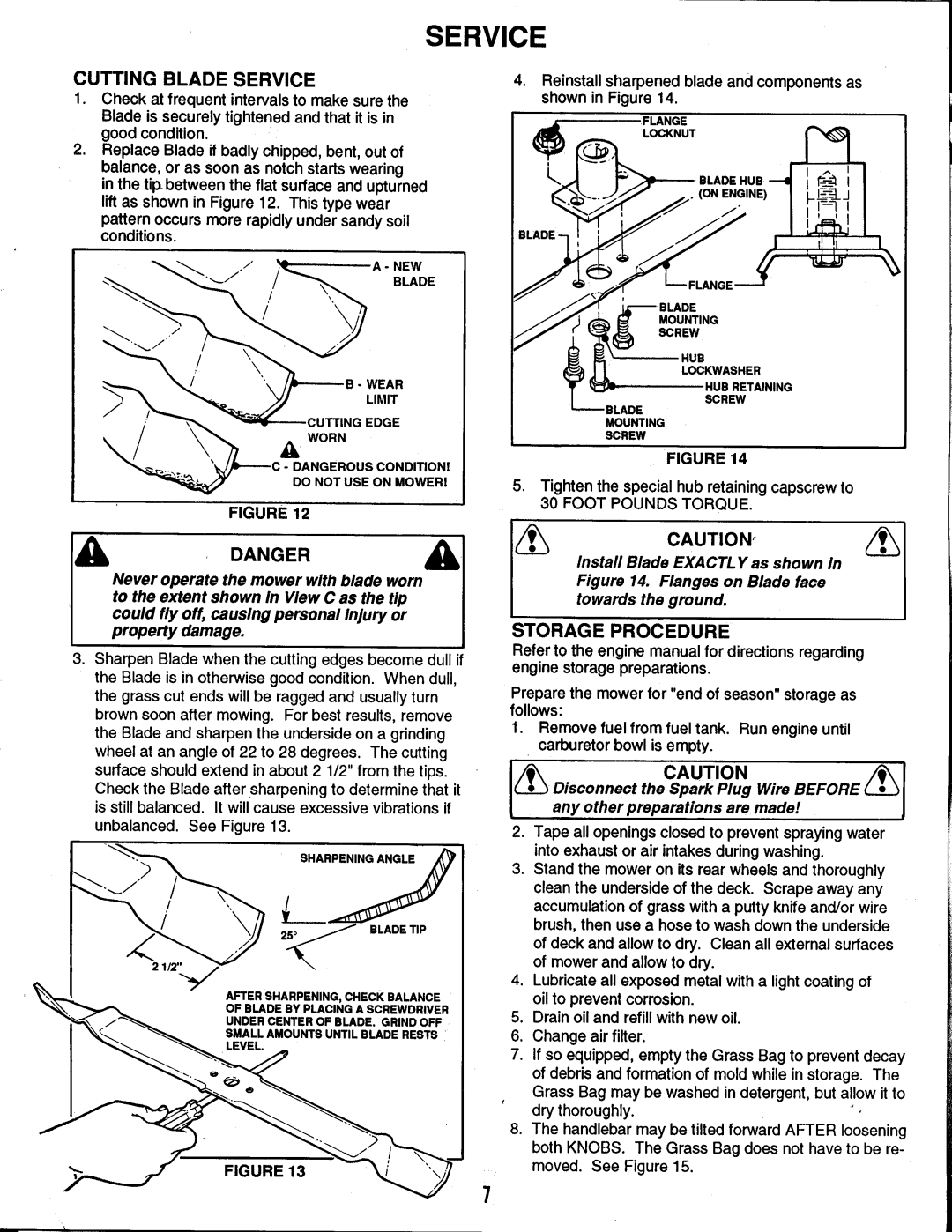 SERVICE

CUTTING BLADE SERVICE

1. Check at frequent intervals to make sure the Blade is securely tightened and that it is in good condition.
2. Replace Blade if badly chipped, bent, out of balance, or as soon as notch starts wearing in the tip between the flat surface and upturned lift as shown in Figure 12. This type wear pattern occurs more rapidly under sandy soil conditions.

A - NEW BLADE
B - WEAR LIMIT
CUTTING EDGE WORN
C - DANGEROUS CONDITION! DO NOT USE ON MOWER!

FIGURE 12

DANGER
Never operate the mower with blade worn to the extent shown in View C as the tip could fly off, causing personal injury or property damage.

3. Sharpen Blade when the cutting edges become dull if the Blade is in otherwise good condition. When dull, the grass cut ends will be ragged and usually turn brown soon after mowing. For best results, remove the Blade and sharpen the underside on a grinding wheel at an angle of 22 to 28 degrees. The cutting surface should extend in about 2 1/2" from the tips. Check the Blade after sharpening to determine that it is still balanced. It will cause excessive vibrations if unbalanced. See Figure 13.

SHARPENING ANGLE
25°
BLADE TIP
2 1/2"
AFTER SHARPENING, CHECK BALANCE OF BLADE BY PLACING A SCREWDRIVER UNDER CENTER OF BLADE. GRIND OFF SMALL AMOUNTS UNTIL BLADE RESTS LEVEL.

FIGURE 13

4. Reinstall sharpened blade and components as shown in Figure 14.

FLANGE LOCKNUT
BLADE HUB (ON ENGINE)
BLADE
FLANGE
BLADE MOUNTING SCREW
HUB LOCKWASHER
HUB RETAINING SCREW
BLADE MOUNTING SCREW

FIGURE 14

5. Tighten the special hub retaining capscrew to 30 FOOT POUNDS TORQUE.

CAUTION
Install Blade EXACTLY as shown in Figure 14. Flanges on Blade face towards the ground.

STORAGE PROCEDURE

Refer to the engine manual for directions regarding engine storage preparations.

Prepare the mower for "end of season" storage as follows:

1. Remove fuel from fuel tank. Run engine until carburetor bowl is empty.

CAUTION
Disconnect the Spark Plug Wire BEFORE any other preparations are made!

2. Tape all openings closed to prevent spraying water into exhaust or air intakes during washing.
3. Stand the mower on its rear wheels and thoroughly clean the underside of the deck. Scrape away any accumulation of grass with a putty knife and/or wire brush, then use a hose to wash down the underside of deck and allow to dry. Clean all external surfaces of mower and allow to dry.
4. Lubricate all exposed metal with a light coating of oil to prevent corrosion.
5. Drain oil and refill with new oil.
6. Change air filter.
7. If so equipped, empty the Grass Bag to prevent decay of debris and formation of mold while in storage. The Grass Bag may be washed in detergent, but allow it to dry thoroughly.
8. The handlebar may be tilted forward AFTER loosening both KNOBS. The Grass Bag does not have to be removed. See Figure 15.

7